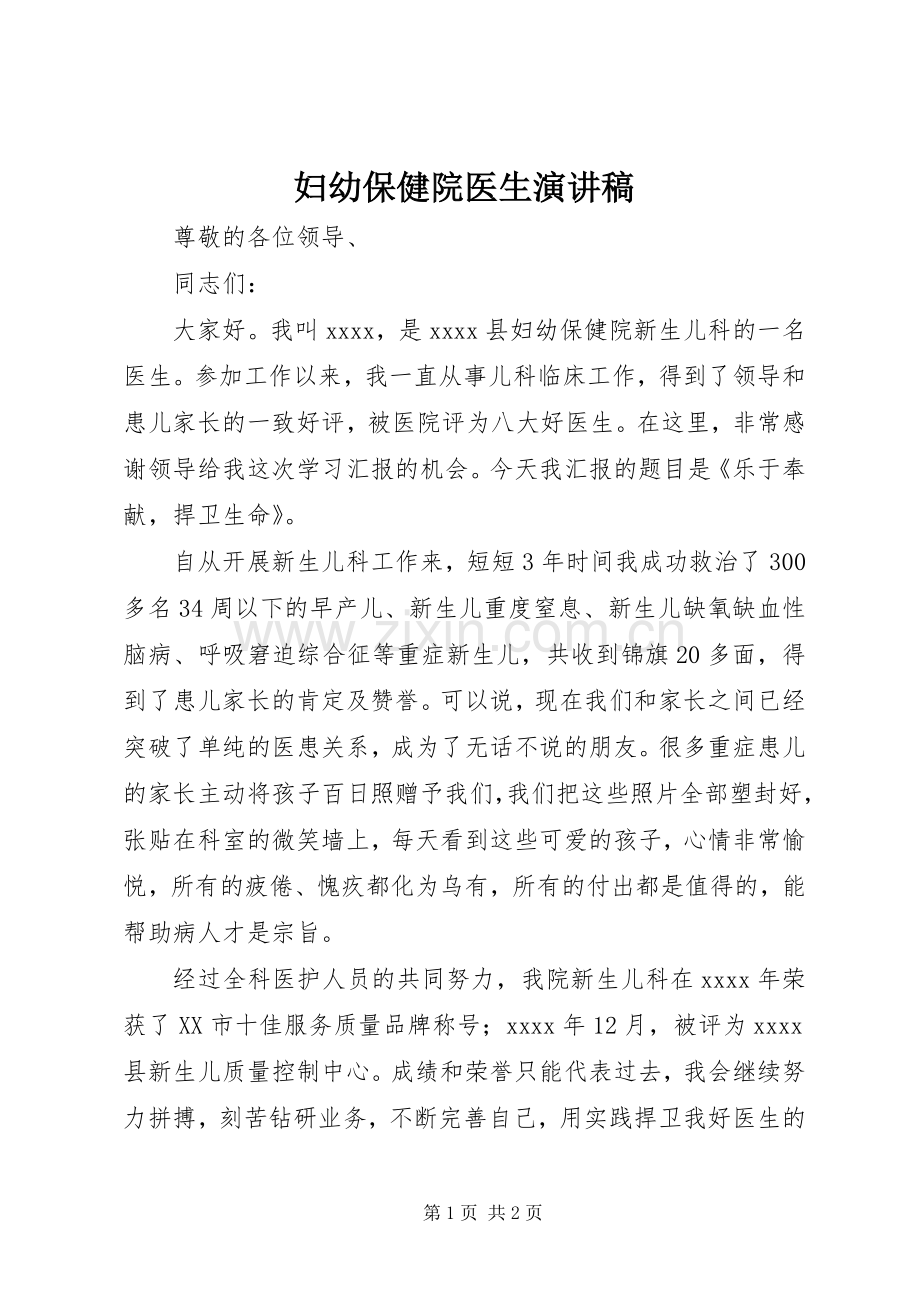 妇幼保健院医生演讲稿

尊敬的各位领导、

同志们：

大家好。我叫xxxx，是xxxx县妇幼保健院新生儿科的一名医生。参加工作以来，我一直从事儿科临床工作，得到了领导和患儿家长的一致好评，被医院评为八大好医生。在这里，非常感谢领导给我这次学习汇报的机会。今天我汇报的题目是《乐于奉献，捍卫生命》。

自从开展新生儿科工作来，短短3年时间我成功救治了300多名34周以下的早产儿、新生儿重度窒息、新生儿缺氧缺血性脑病、呼吸窘迫综合征等重症新生儿，共收到锦旗20多面，得到了患儿家长的肯定及赞誉。可以说，现在我们和家长之间已经突破了单纯的医患关系，成为了无话不说的朋友。很多重症患儿的家长主动将孩子百日照赠予我们,我们把这些照片全部塑封好,张贴在科室的微笑墙上，每天看到这些可爱的孩子，心情非常愉悦，所有的疲倦、愧疚都化为乌有，所有的付出都是值得的，能帮助病人才是宗旨。

经过全科医护人员的共同努力，我院新生儿科在xxxx年荣获了XX市十佳服务质量品牌称号；xxxx年12月，被评为xxxx县新生儿质量控制中心。成绩和荣誉只能代表过去，我会继续努力拼搏，刻苦钻研业务，不断完善自己，用实践捍卫我好医生的

第1页 共2页

www.zixin.com.cn